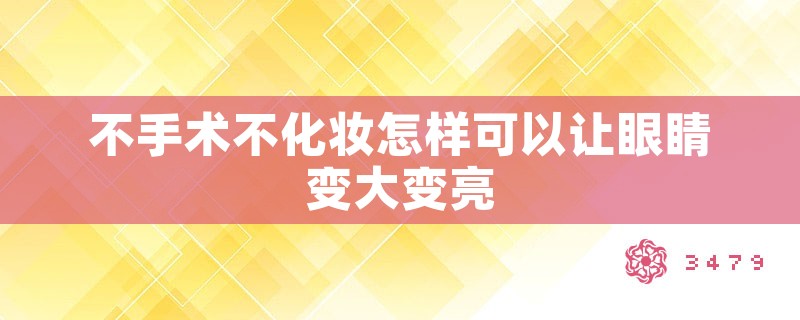 不手术不化妆怎样可以让眼睛变大变亮

3479